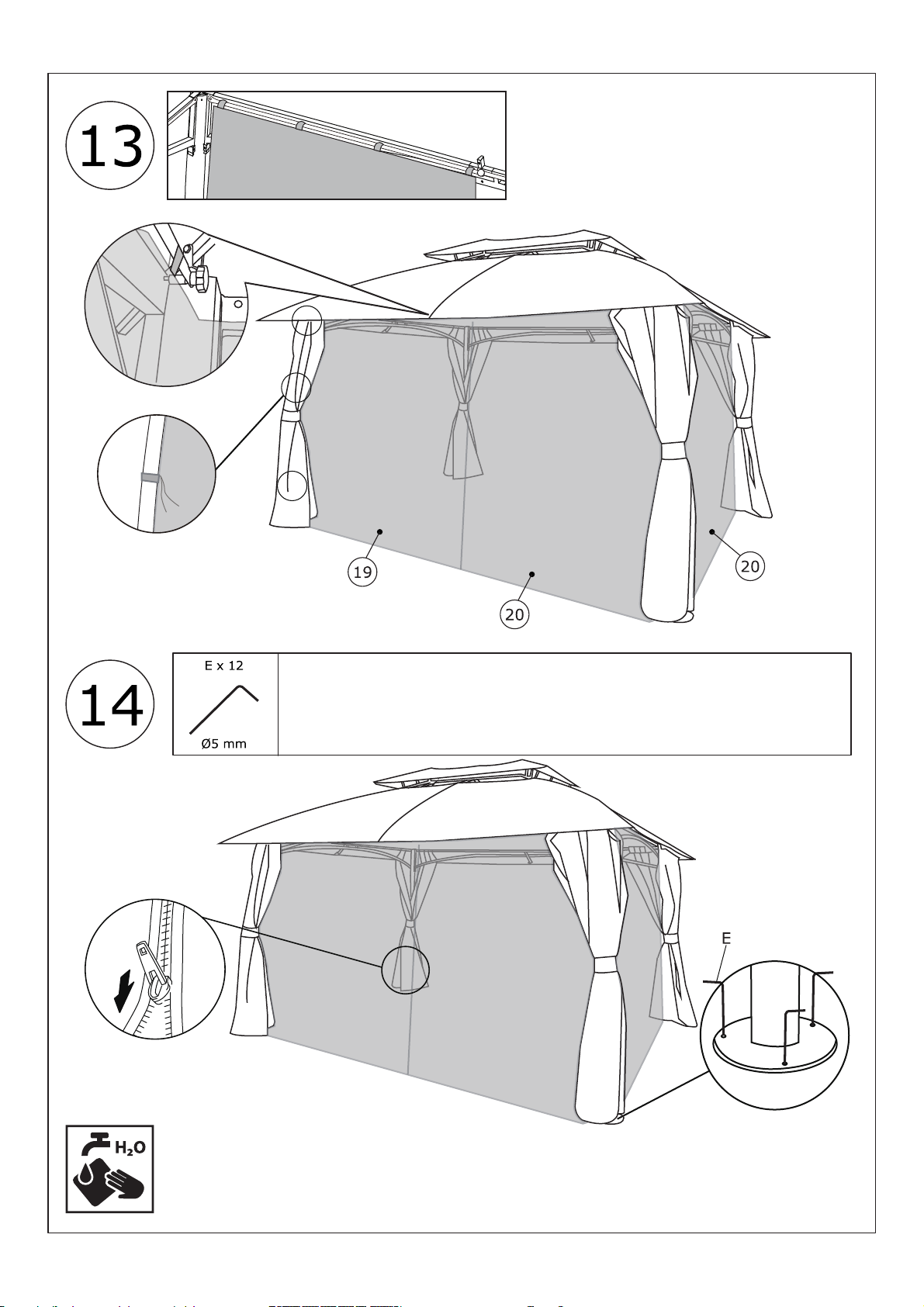 13

19

20

20

14

E x 12

Ø5 mm

E

$H_2O$